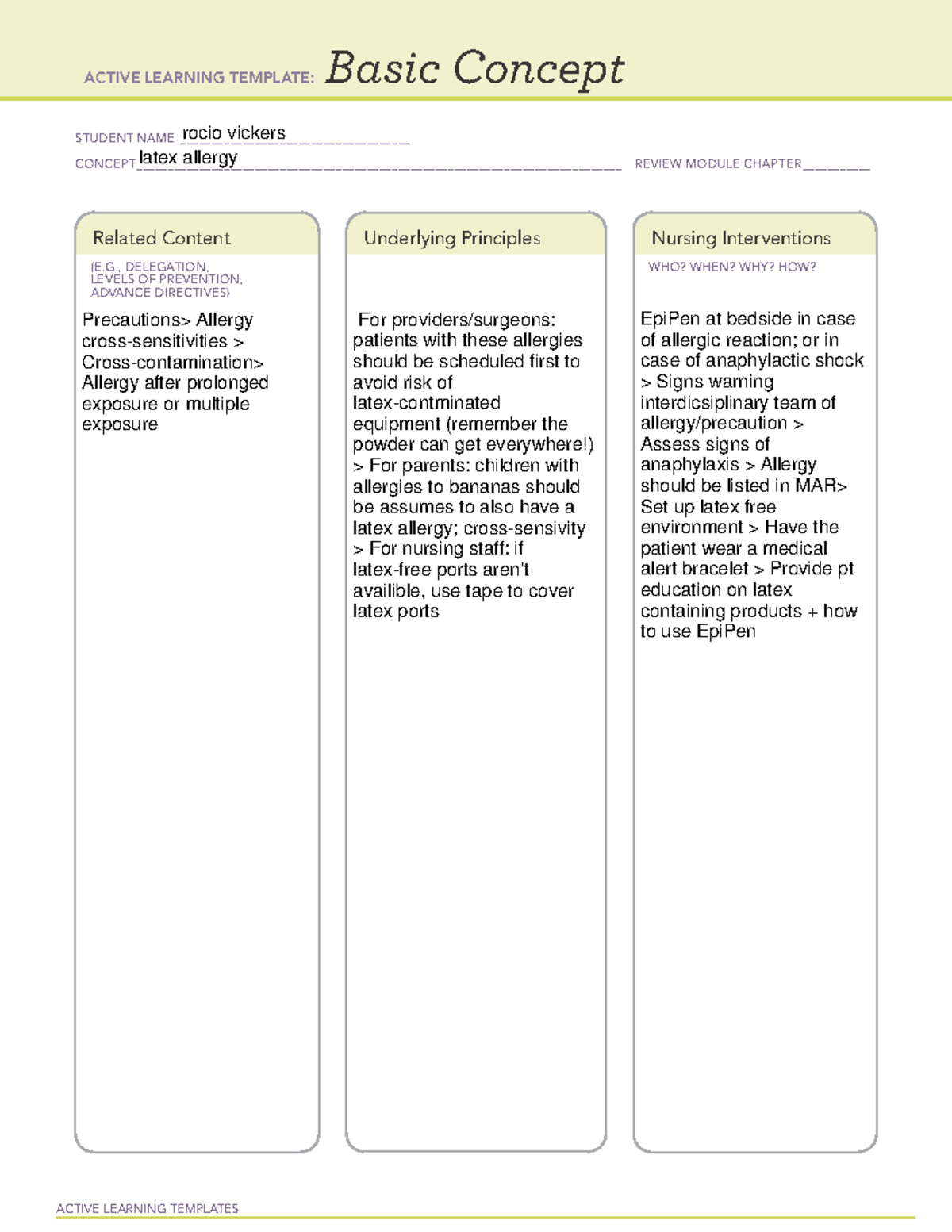 ACTIVE LEARNING TEMPLATE: Basic Concept

STUDENT NAME rocio vickers

CONCEPT latex allergy

REVIEW MODULE CHAPTER

Related Content

(E.G., DELEGATION, LEVELS OF PREVENTION, ADVANCE DIRECTIVES)

Precautions> Allergy cross-sensitivities > Cross-contamination> Allergy after prolonged exposure or multiple exposure

Underlying Principles

For providers/surgeons: patients with these allergies should be scheduled first to avoid risk of latex-contminated equipment (remember the powder can get everywhere!) > For parents: children with allergies to bananas should be assumes to also have a latex allergy; cross-sensivity > For nursing staff: if latex-free ports aren't availible, use tape to cover latex ports

Nursing Interventions

WHO? WHEN? WHY? HOW?

EpiPen at bedside in case of allergic reaction; or in case of anaphylactic shock > Signs warning interdicsiplinary team of allergy/precaution > Assess signs of anaphylaxis > Allergy should be listed in MAR> Set up latex free environment > Have the patient wear a medical alert bracelet > Provide pt education on latex containing products + how to use EpiPen

ACTIVE LEARNING TEMPLATES